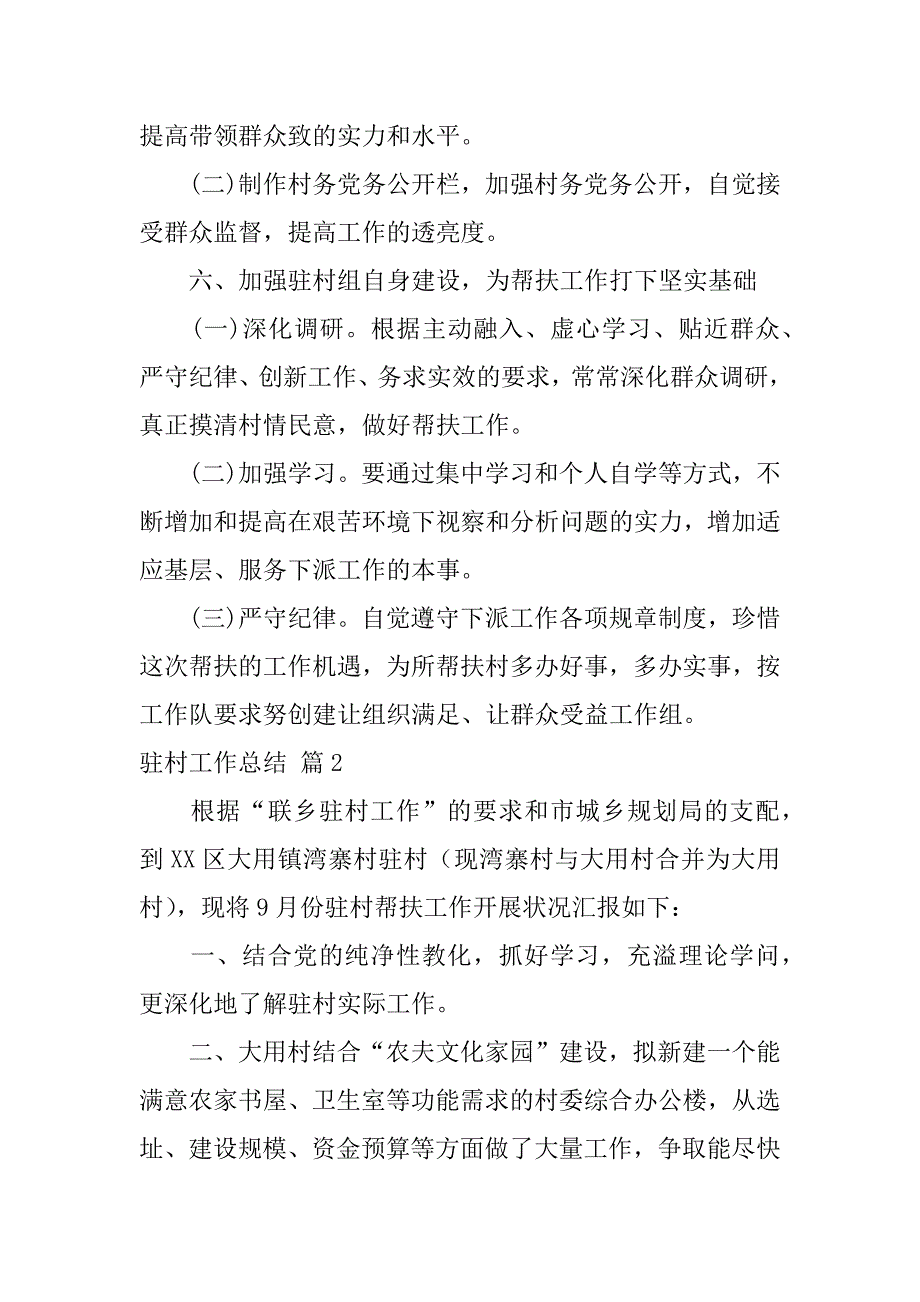 提高带领群众致的实力和水平。

(二)制作村务党务公开栏，加强村务党务公开，自觉接受群众监督，提高工作的透亮度。

六、加强驻村组自身建设，为帮扶工作打下坚实基础

(一)深化调研。根据主动融入、虚心学习、贴近群众、严守纪律、创新工作、务求实效的要求，常常深化群众调研，真正摸清村情民意，做好帮扶工作。

(二)加强学习。要通过集中学习和个人自学等方式，不断增加和提高在艰苦环境下视察和分析问题的实力，增加适应基层、服务下派工作的本事。

(三)严守纪律。自觉遵守下派工作各项规章制度，珍惜这次帮扶的工作机遇，为所帮扶村多办好事，多办实事，按工作队要求努创建让组织满足、让群众受益工作组。

驻村工作总结 篇2

根据“联乡驻村工作”的要求和市城乡规划局的支配，到XX区大用镇湾寨村驻村（现湾寨村与大用村合并为大用村），现将9月份驻村帮扶工作开展状况汇报如下：

一、结合党的纯净性教化，抓好学习，充溢理论学问，更深化地了解驻村实际工作。

二、大用村结合“农夫文化家园”建设，拟新建一个能满意农家书屋、卫生室等功能需求的村委综合办公楼，从选址、建设规模、资金预算等方面做了大量工作，争取能尽快